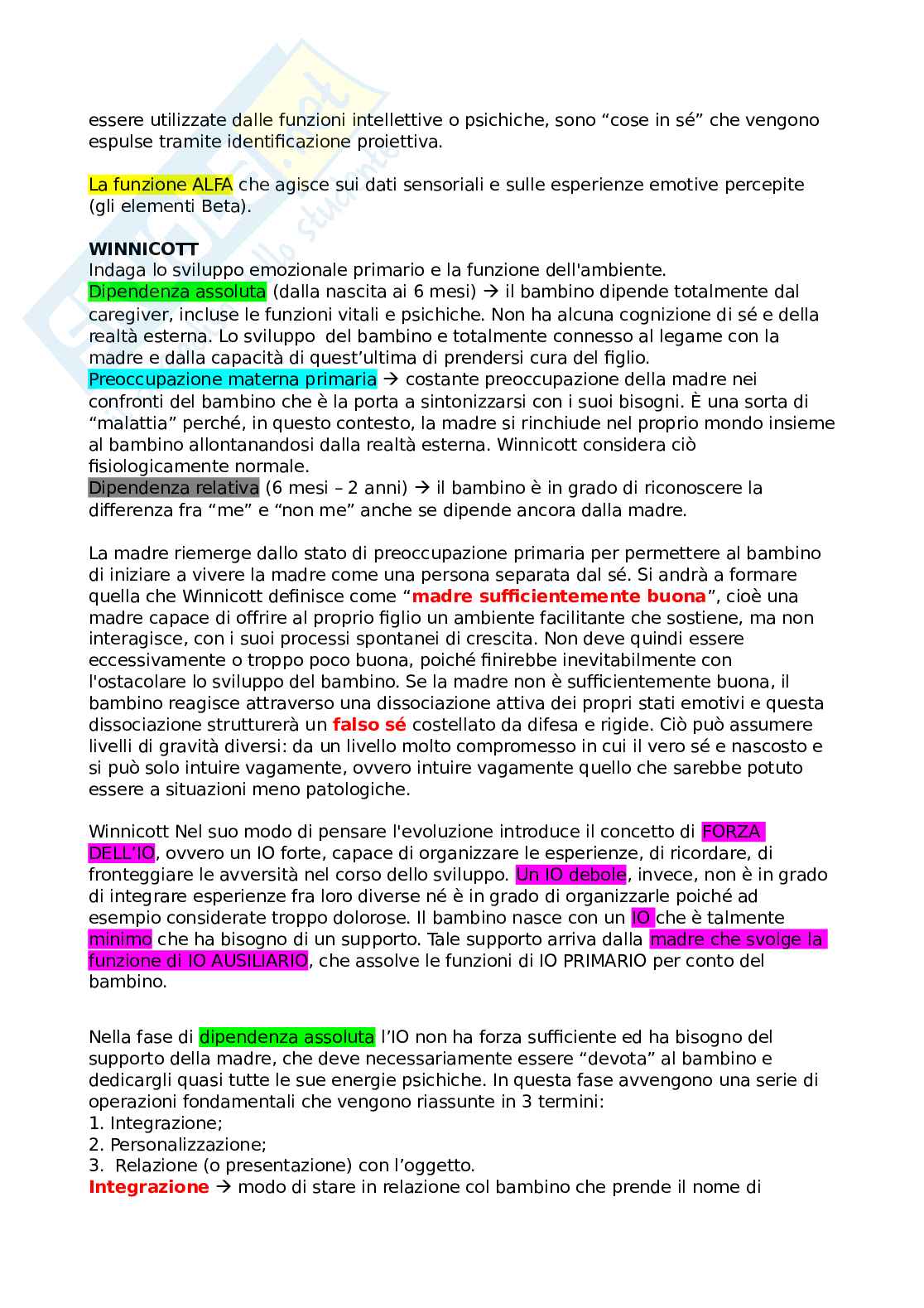 essere utilizzate dalle funzioni intellettive o psichiche, sono “cose in sé” che vengono espulse tramite identificazione proiettiva.

La funzione ALFA che agisce sui dati sensoriali e sulle esperienze emotive percepite (gli elementi Beta).

WINNICOTT
Indaga lo sviluppo emozionale primario e la funzione dell'ambiente.
Dipendenza assoluta (dalla nascita ai 6 mesi) → il bambino dipende totalmente dal caregiver, incluse le funzioni vitali e psichiche. Non ha alcuna cognizione di sé e della realtà esterna. Lo sviluppo del bambino e totalmente connesso al legame con la madre e dalla capacità di quest’ultima di prendersi cura del figlio.
Preoccupazione materna primaria → costante preoccupazione della madre nei confronti del bambino che è la porta a sintonizzarsi con i suoi bisogni. È una sorta di “malattia” perché, in questo contesto, la madre si rinchiude nel proprio mondo insieme al bambino allontanandosi dalla realtà esterna. Winnicott considera ciò fisiologicamente normale.
Dipendenza relativa (6 mesi – 2 anni) → il bambino è in grado di riconoscere la differenza fra “me” e “non me” anche se dipende ancora dalla madre.

La madre riemerge dallo stato di preoccupazione primaria per permettere al bambino di iniziare a vivere la madre come una persona separata dal sé. Si andrà a formare quella che Winnicott definisce come “madre sufficientemente buona”, cioè una madre capace di offrire al proprio figlio un ambiente facilitante che sostiene, ma non interagisce, con i suoi processi spontanei di crescita. Non deve quindi essere eccessivamente o troppo poco buona, poiché finirebbe inevitabilmente con l'ostacolare lo sviluppo del bambino. Se la madre non è sufficientemente buona, il bambino reagisce attraverso una dissociazione attiva dei propri stati emotivi e questa dissociazione strutturerà un falso sé costellato da difesa e rigide. Ciò può assumere livelli di gravità diversi: da un livello molto compromesso in cui il vero sé e nascosto e si può solo intuire vagamente, ovvero intuire vagamente quello che sarebbe potuto essere a situazioni meno patologiche.

Winnicott Nel suo modo di pensare l'evoluzione introduce il concetto di FORZA DELL’IO, ovvero un IO forte, capace di organizzare le esperienze, di ricordare, di fronteggiare le avversità nel corso dello sviluppo. Un IO debole, invece, non è in grado di integrare esperienze fra loro diverse né è in grado di organizzarle poiché ad esempio considerate troppo dolorose. Il bambino nasce con un IO che è talmente minimo che ha bisogno di un supporto. Tale supporto arriva dalla madre che svolge la funzione di IO AUSILIARIO, che assolve le funzioni di IO PRIMARIO per conto del bambino.

Nella fase di dipendenza assoluta l’IO non ha forza sufficiente ed ha bisogno del supporto della madre, che deve necessariamente essere “devota” al bambino e dedicargli quasi tutte le sue energie psichiche. In questa fase avvengono una serie di operazioni fondamentali che vengono riassunte in 3 termini:
1. Integrazione;
2. Personalizzazione;
3. Relazione (o presentazione) con l’oggetto.
Integrazione → modo di stare in relazione col bambino che prende il nome di